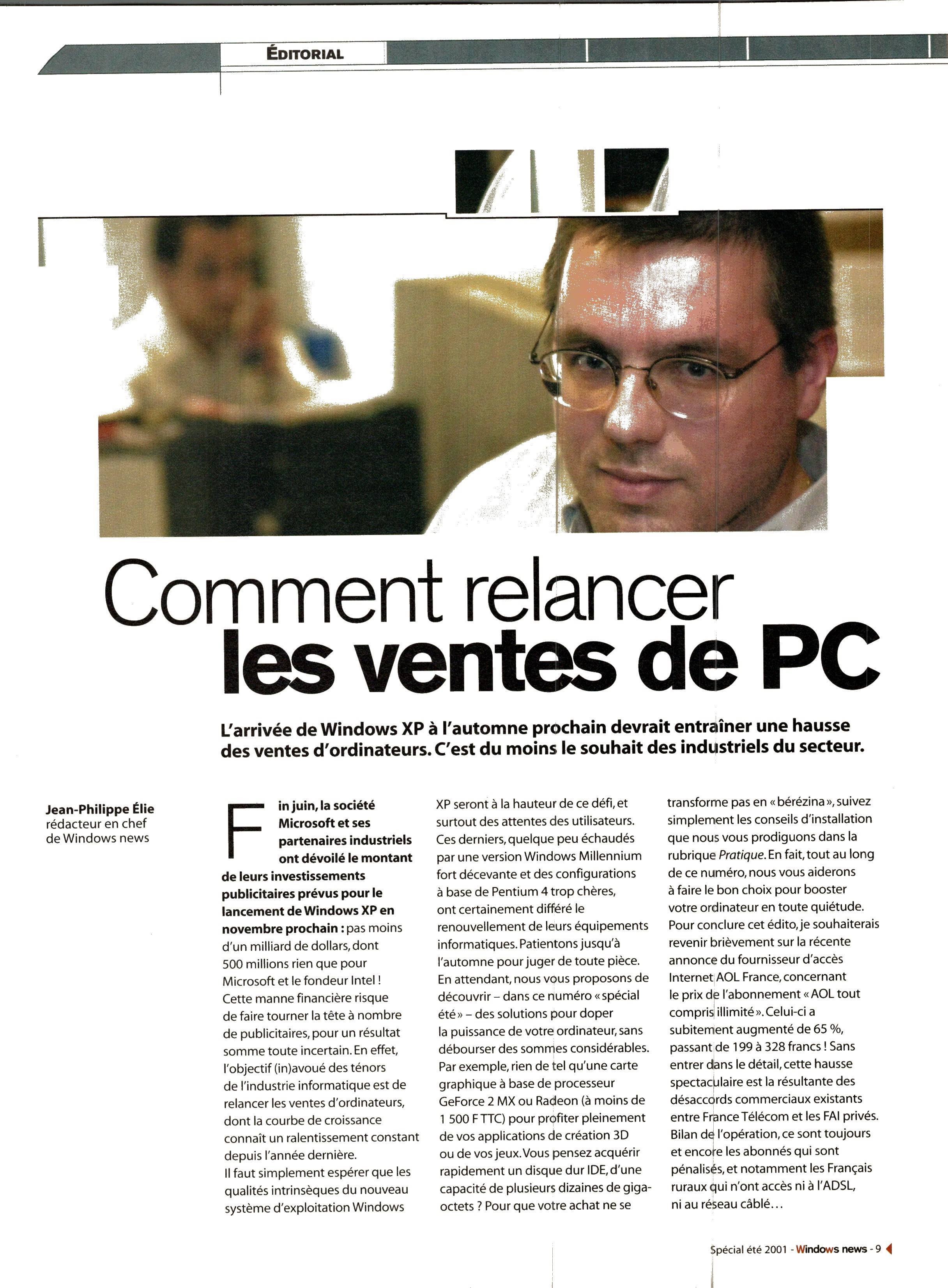 ÉDITORIAL

Comment relancer les ventes de PC

L'arrivée de Windows XP à l'automne prochain devrait entraîner une hausse des ventes d'ordinateurs. C'est du moins le souhait des industriels du secteur.

Jean-Philippe Élie
rédacteur en chef de Windows news

Fin juin, la société Microsoft et ses partenaires industriels ont dévoilé le montant de leurs investissements publicitaires prévus pour le lancement de Windows XP en novembre prochain : pas moins d'un milliard de dollars, dont 500 millions rien que pour Microsoft et le fondeur Intel ! Cette manne financière risque de faire tourner la tête à nombre de publicitaires, pour un résultat somme toute incertain. En effet, l'objectif (in)avoué des ténors de l'industrie informatique est de relancer les ventes d'ordinateurs, dont la courbe de croissance connaît un ralentissement constant depuis l'année dernière.
Il faut simplement espérer que les qualités intrinsèques du nouveau système d'exploitation Windows XP seront à la hauteur de ce défi, et surtout des attentes des utilisateurs. Ces derniers, quelque peu échaudés par une version Windows Millennium fort décevante et des configurations à base de Pentium 4 trop chères, ont certainement différé le renouvellement de leurs équipements informatiques. Patientons jusqu'à l'automne pour juger de toute pièce. En attendant, nous vous proposons de découvrir – dans ce numéro « spécial été » – des solutions pour doper la puissance de votre ordinateur, sans débourser des sommes considérables. Par exemple, rien de tel qu'une carte graphique à base de processeur GeForce 2 MX ou Radeon (à moins de 1 500 F TTC) pour profiter pleinement de vos applications de création 3D ou de vos jeux. Vous pensez acquérir rapidement un disque dur IDE, d'une capacité de plusieurs dizaines de giga-octets ? Pour que votre achat ne se transforme pas en « bérézina », suivez simplement les conseils d'installation que nous vous prodiguons dans la rubrique Pratique. En fait, tout au long de ce numéro, nous vous aiderons à faire le bon choix pour booster votre ordinateur en toute quiétude.
Pour conclure cet édito, je souhaiterais revenir brièvement sur la récente annonce du fournisseur d'accès Internet AOL France, concernant le prix de l'abonnement « AOL tout compris illimité ». Celui-ci a subitement augmenté de 65 %, passant de 199 à 328 francs ! Sans entrer dans le détail, cette hausse spectaculaire est la résultante des désaccords commerciaux existants entre France Télécom et les FAI privés. Bilan de l'opération, ce sont toujours et encore les abonnés qui sont pénalisés, et notamment les Français ruraux qui n'ont accès ni à l'ADSL, ni au réseau câblé...

Spécial été 2001 - Windows news - 9